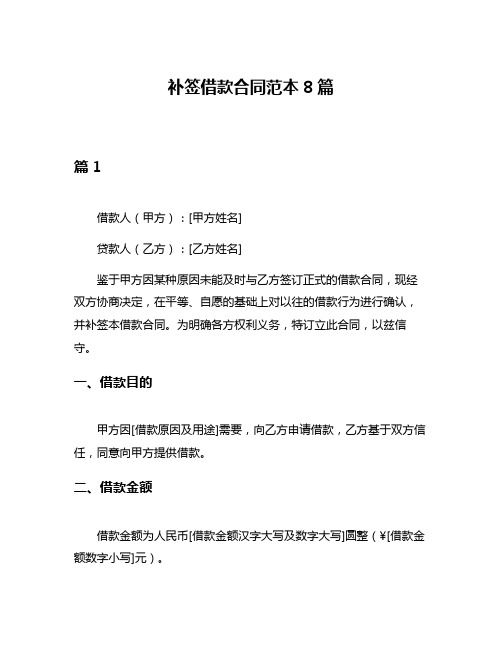 补签借款合同范本 8 篇

篇 1

借款人（甲方）：[甲方姓名]

贷款人（乙方）：[乙方姓名]

鉴于甲方因某种原因未能及时与乙方签订正式的借款合同，现经双方协商决定，在平等、自愿的基础上对以往的借款行为进行确认，并补签本借款合同。为明确各方权利义务，特订立此合同，以兹信守。

一、借款目的

甲方因[借款原因及用途]需要，向乙方申请借款，乙方基于双方信任，同意向甲方提供借款。

二、借款金额

借款金额为人民币[借款金额汉字大写及数字大写]圆整（¥[借款金额数字小写]元）。